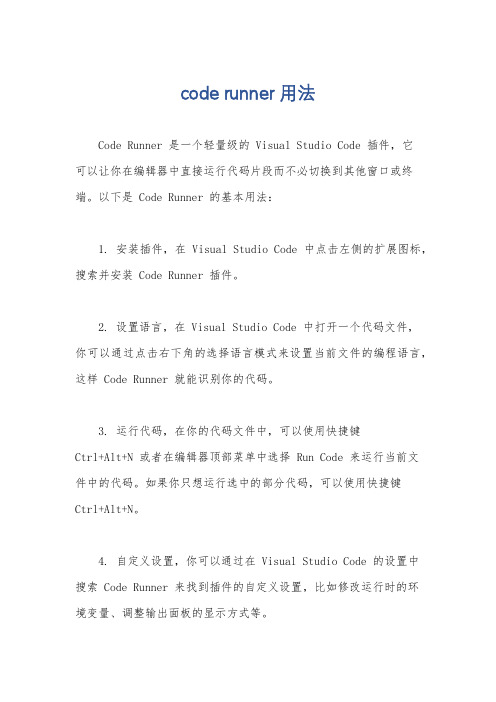 code runner 用法

Code Runner 是一个轻量级的 Visual Studio Code 插件，它可以让你在编辑器中直接运行代码片段而不必切换到其他窗口或终端。以下是 Code Runner 的基本用法：

1. 安装插件，在 Visual Studio Code 中点击左侧的扩展图标，搜索并安装 Code Runner 插件。

2. 设置语言，在 Visual Studio Code 中打开一个代码文件，你可以通过点击右下角的选择语言模式来设置当前文件的编程语言，这样 Code Runner 就能识别你的代码。

3. 运行代码，在你的代码文件中，可以使用快捷键 Ctrl+Alt+N 或者在编辑器顶部菜单中选择 Run Code 来运行当前文件中的代码。如果你只想运行选中的部分代码，可以使用快捷键 Ctrl+Alt+N。

4. 自定义设置，你可以通过在 Visual Studio Code 的设置中搜索 Code Runner 来找到插件的自定义设置，比如修改运行时的环境变量、调整输出面板的显示方式等。